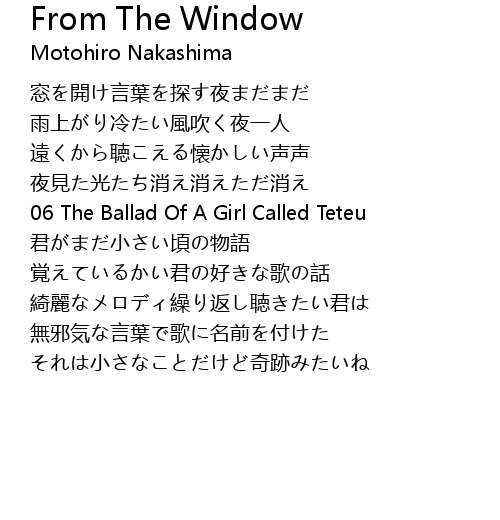 From The Window
Motohiro Nakashima

窓を開け言葉を探す夜まだまだ
雨上がり冷たい風吹く夜一人
遠くから聴こえる懐かしい声声
夜見た光たち消え消えただ消え
06 The Ballad Of A Girl Called Teteu
君がまだ小さい頃の物語
覚えているかい君の好きな歌の話
綺麗なメロディ繰り返し聴きたい君は
無邪気な言葉で歌に名前を付けた
それは小さなことだけど奇跡みたいね